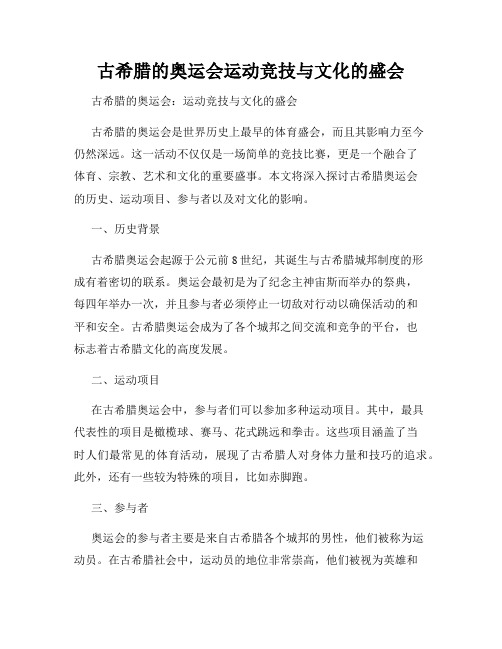 古希腊的奥运会运动竞技与文化的盛会

古希腊的奥运会：运动竞技与文化的盛会

古希腊的奥运会是世界历史上最早的体育盛会，而且其影响力至今仍然深远。这一活动不仅仅是一场简单的竞技比赛，更是一个融合了体育、宗教、艺术和文化的重要盛事。本文将深入探讨古希腊奥运会的历史、运动项目、参与者以及对文化的影响。

一、历史背景

古希腊奥运会起源于公元前8世纪，其诞生与古希腊城邦制度的形成有着密切的联系。奥运会最初是为了纪念主神宙斯而举办的祭典，每四年举办一次，并且参与者必须停止一切敌对行动以确保活动的和平和安全。古希腊奥运会成为了各个城邦之间交流和竞争的平台，也标志着古希腊文化的高度发展。

二、运动项目

在古希腊奥运会中，参与者们可以参加多种运动项目。其中，最具代表性的项目是橄榄球、赛马、花式跳远和拳击。这些项目涵盖了当时人们最常见的体育活动，展现了古希腊人对身体力量和技巧的追求。此外，还有一些较为特殊的项目，比如赤脚跑。

三、参与者

奥运会的参与者主要是来自古希腊各个城邦的男性，他们被称为运动员。在古希腊社会中，运动员的地位非常崇高，他们被视为英雄和